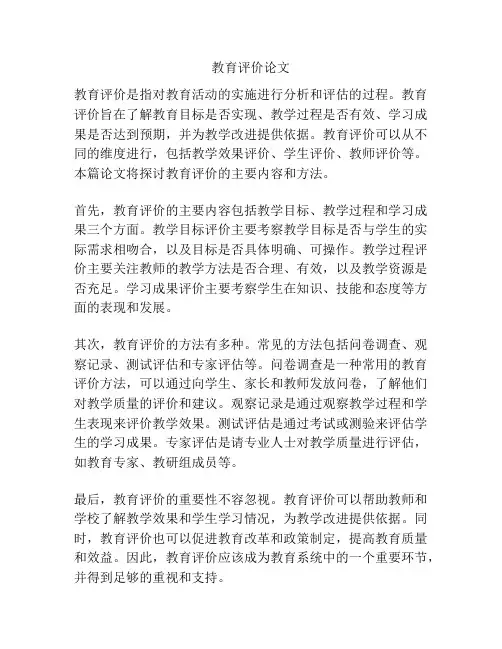 教育评价论文

教育评价是指对教育活动的实施进行分析和评估的过程。教育评价旨在了解教育目标是否实现、教学过程是否有效、学习成果是否达到预期，并为教学改进提供依据。教育评价可以从不同的维度进行，包括教学效果评价、学生评价、教师评价等。本篇论文将探讨教育评价的主要内容和方法。

首先，教育评价的主要内容包括教学目标、教学过程和学习成果三个方面。教学目标评价主要考察教学目标是否与学生的实际需求相吻合，以及目标是否具体明确、可操作。教学过程评价主要关注教师的教学方法是否合理、有效，以及教学资源是否充足。学习成果评价主要考察学生在知识、技能和态度等方面的表现和发展。

其次，教育评价的方法有多种。常见的方法包括问卷调查、观察记录、测试评估和专家评估等。问卷调查是一种常用的教育评价方法，可以通过向学生、家长和教师发放问卷，了解他们对教学质量的评价和建议。观察记录是通过观察教学过程和学生表现来评价教学效果。测试评估是通过考试或测验来评估学生的学习成果。专家评估是请专业人士对教学质量进行评估，如教育专家、教研组成员等。

最后，教育评价的重要性不容忽视。教育评价可以帮助教师和学校了解教学效果和学生学习情况，为教学改进提供依据。同时，教育评价也可以促进教育改革和政策制定，提高教育质量和效益。因此，教育评价应该成为教育系统中的一个重要环节，并得到足够的重视和支持。